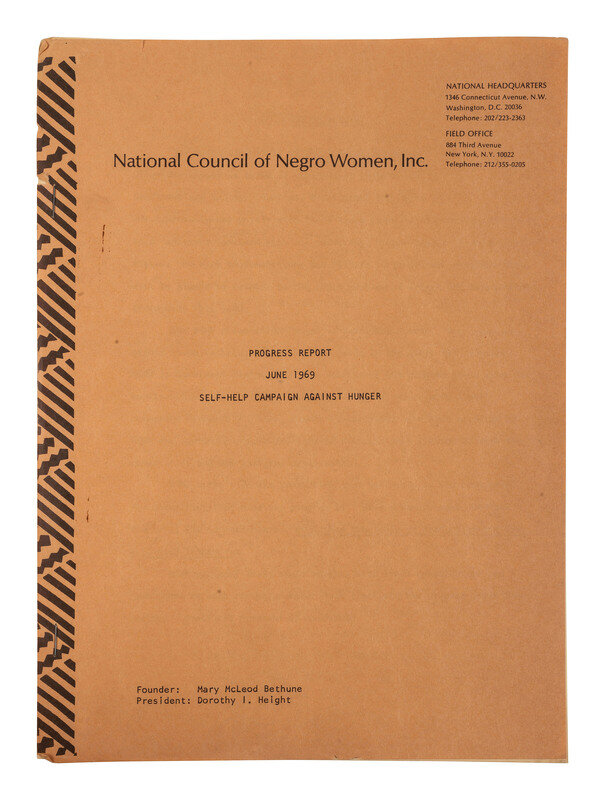 National Council of Negro Women, Inc.

NATIONAL HEADQUARTERS
1346 Connecticut Avenue, N.W.
Washington, D.C. 20036
Telephone: 202/223-2363

FIELD OFFICE
884 Third Avenue
New York, N.Y. 10022
Telephone: 212/355-0205

PROGRESS REPORT
JUNE 1969
SELF-HELP CAMPAIGN AGAINST HUNGER

Founder: Mary McLeod Bethune
President: Dorothy I. Height